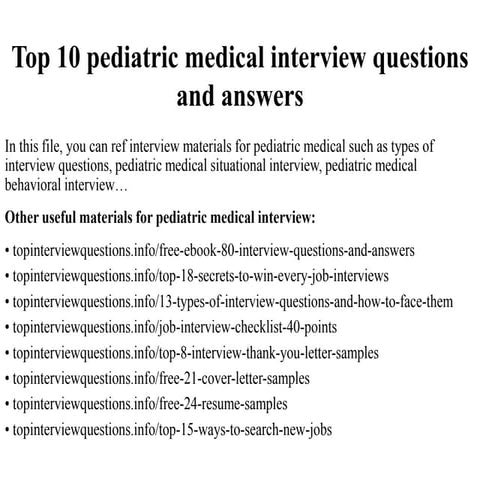 Top 10 pediatric medical interview questions and answers

In this file, you can ref interview materials for pediatric medical such as types of interview questions, pediatric medical situational interview, pediatric medical behavioral interview…

Other useful materials for pediatric medical interview:

• topinterviewquestions.info/free-ebook-80-interview-questions-and-answers
• topinterviewquestions.info/top-18-secrets-to-win-every-job-interviews
• topinterviewquestions.info/13-types-of-interview-questions-and-how-to-face-them
• topinterviewquestions.info/job-interview-checklist-40-points
• topinterviewquestions.info/top-8-interview-thank-you-letter-samples
• topinterviewquestions.info/free-21-cover-letter-samples
• topinterviewquestions.info/free-24-resume-samples
• topinterviewquestions.info/top-15-ways-to-search-new-jobs